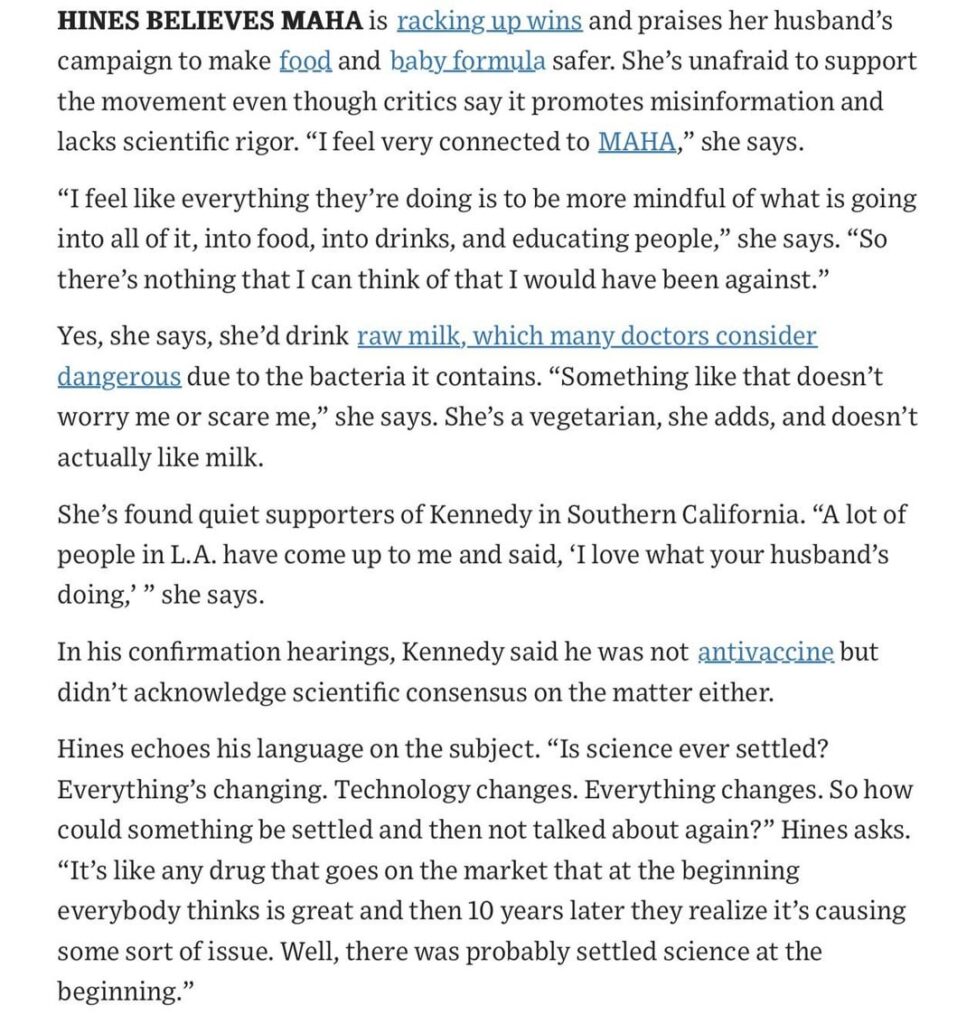 HINES BELIEVES MAHA is racking up wins and praises her husband's campaign to make food and baby formula safer. She's unafraid to support the movement even though critics say it promotes misinformation and lacks scientific rigor. "I feel very connected to MAHA," she says.

"I feel like everything they're doing is to be more mindful of what is going into all of it, into food, into drinks, and educating people," she says. "So there's nothing that I can think of that I would have been against."

Yes, she says, she'd drink raw milk, which many doctors consider dangerous due to the bacteria it contains. "Something like that doesn't worry me or scare me," she says. She's a vegetarian, she adds, and doesn't actually like milk.

She's found quiet supporters of Kennedy in Southern California. "A lot of people in L.A. have come up to me and said, 'I love what your husband's doing,' " she says.

In his confirmation hearings, Kennedy said he was not antivaccine but didn't acknowledge scientific consensus on the matter either.

Hines echoes his language on the subject. "Is science ever settled? Everything's changing. Technology changes. Everything changes. So how could something be settled and then not talked about again?" Hines asks. "It's like any drug that goes on the market that at the beginning everybody thinks is great and then 10 years later they realize it's causing some sort of issue. Well, there was probably settled science at the beginning."